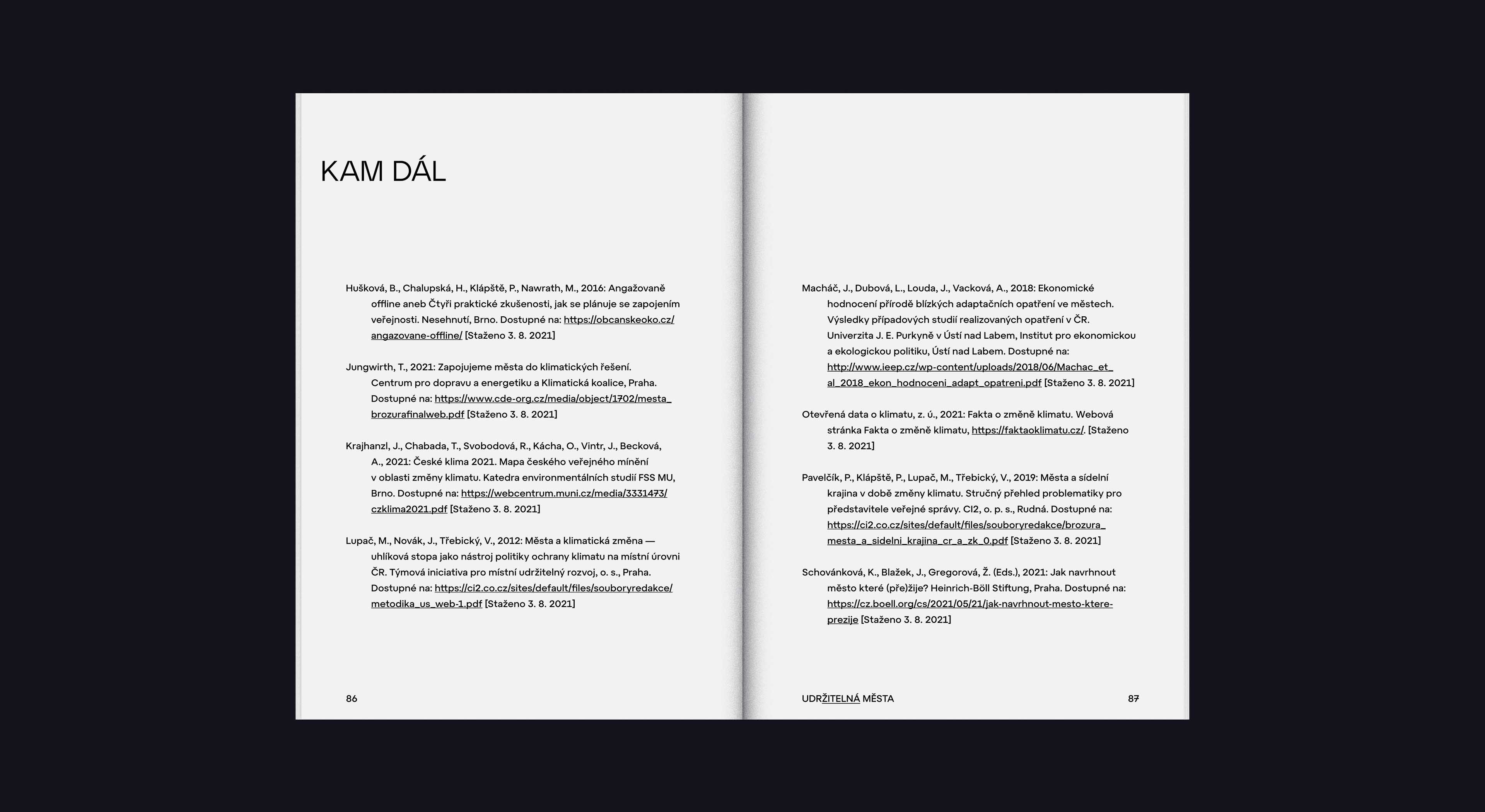 KAM DÁL

Hušková, B., Chalupská, H., Klápště, P., Nawrath, M., 2016: Angažovaně offline aneb Čtyři praktické zkušenosti, jak se plánuje se zapojením veřejnosti. Nesehnutí, Brno. Dostupné na: https://obcanskeoko.cz/angazovane-offline/ [Staženo 3. 8. 2021]

Jungwirth, T., 2021: Zapojujeme města do klimatických řešení. Centrum pro dopravu a energetiku a Klimatická koalice, Praha. Dostupné na: https://www.cde-org.cz/media/object/1702/mesta_brozurafinalweb.pdf [Staženo 3. 8. 2021]

Krajhanzl, J., Chabada, T., Svobodová, R., Kácha, O., Vintr, J., Becková, A., 2021: České klima 2021. Mapa českého veřejného mínění v oblasti změny klimatu. Katedra environmentálních studií FSS MU, Brno. Dostupné na: https://webcentrum.muni.cz/media/3331473/czklima2021.pdf [Staženo 3. 8. 2021]

Lupač, M., Novák, J., Třebický, V., 2012: Města a klimatická změna — uhlíková stopa jako nástroj politiky ochrany klimatu na místní úrovni ČR. Týmová iniciativa pro místní udržitelný rozvoj, o. s., Praha. Dostupné na: https://ci2.co.cz/sites/default/files/souboryredakce/metodika_us_web-1.pdf [Staženo 3. 8. 2021]

86

Macháč, J., Dubová, L., Louda, J., Vacková, A., 2018: Ekonomické hodnocení přírodě blízkých adaptačních opatření ve městech. Výsledky případových studií realizovaných opatření v ČR. Univerzita J. E. Purkyně v Ústí nad Labem, Institut pro ekonomickou a ekologickou politiku, Ústí nad Labem. Dostupné na: http://www.ieep.cz/wp-content/uploads/2018/06/Machac_et_al_2018_ekon_hodnoceni_adapt_opatreni.pdf [Staženo 3. 8. 2021]

Otevřená data o klimatu, z. ú., 2021: Fakta o změně klimatu. Webová stránka Fakta o změně klimatu, https://faktaoklimatu.cz/. [Staženo 3. 8. 2021]

Pavelčík, P., Klápště, P., Lupač, M., Třebický, V., 2019: Města a sídelní krajina v době změny klimatu. Stručný přehled problematiky pro představitele veřejné správy. CI2, o. p. s., Rudná. Dostupné na: https://ci2.co.cz/sites/default/files/souboryredakce/brozura_mesta_a_sidelni_krajina_cr_a_zk_0.pdf [Staženo 3. 8. 2021]

Schovánková, K., Blažek, J., Gregorová, Ž. (Eds.), 2021: Jak navrhnout město které (pře)žije? Heinrich-Böll Stiftung, Praha. Dostupné na: https://cz.boell.org/cs/2021/05/21/jak-navrhnout-mesto-ktere-prezije [Staženo 3. 8. 2021]

UDRŽITELNÁ MĚSTA 87